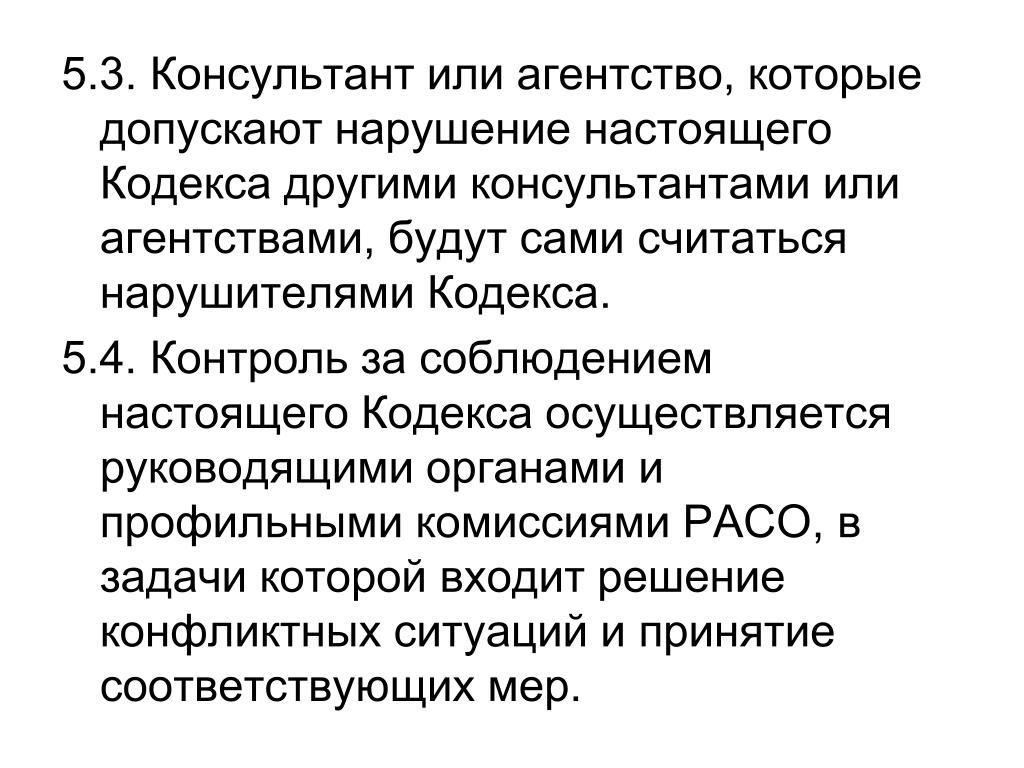 5.3. Консультант или агентство, которые допускают нарушение настоящего Кодекса другими консультантами или агентствами, будут сами считаться нарушителями Кодекса.

5.4. Контроль за соблюдением настоящего Кодекса осуществляется руководящими органами и профильными комиссиями РАСО, в задачи которой входит решение конфликтных ситуаций и принятие соответствующих мер.